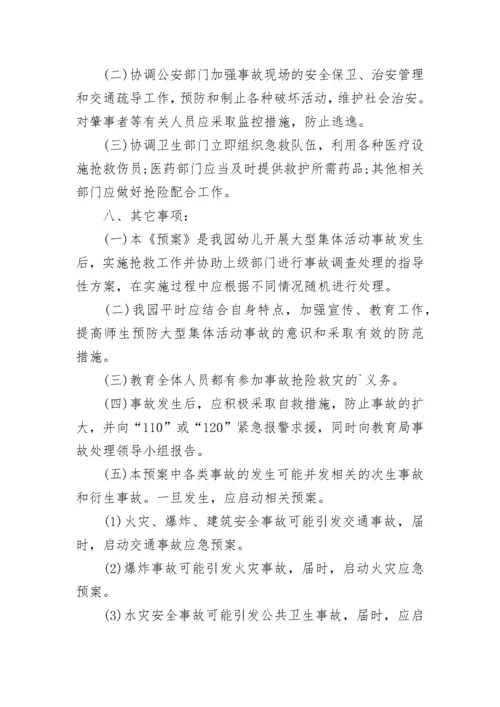 (二)协调公安部门加强事故现场的安全保卫、治安管理和交通疏导工作，预防和制止各种破坏活动，维护社会治安。对肇事者等有关人员应采取监控措施，防止逃逸。

(三)协调卫生部门立即组织急救队伍，利用各种医疗设施抢救伤员;医药部门应当及时提供救护所需药品;其他相关部门应做好抢险配合工作。

八、其它事项:

(一)本《预案》是我园幼儿开展大型集体活动事故发生后，实施抢救工作并协助上级部门进行事故调查处理的指导性方案，在实施过程中应根据不同情况随机进行处理。

(二)我园平时应结合自身特点，加强宣传、教育工作，提高师生预防大型集体活动事故的意识和采取有效的防范措施。

(三)教育全体人员都有参加事故抢险救灾的`义务。

(四)事故发生后，应积极采取自救措施，防止事故的扩大，并向“110”或“120”紧急报警求援，同时向教育局事故处理领导小组报告。

(五)本预案中各类事故的发生可能并发相关的次生事故和衍生事故。一旦发生，应启动相关预案。

(1)火灾、爆炸、建筑安全事故可能引发交通事故，届时，启动交通事故应急预案。

(2)爆炸事故可能引发火灾事故，届时，启动火灾应急预案。

(3)水灾安全事故可能引发公共卫生事故，届时，应启